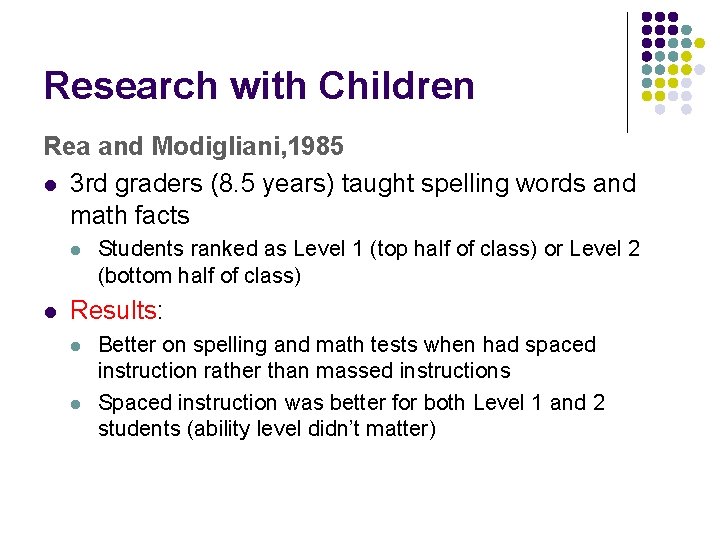 Research with Children

Rea and Modigliani,1985

• 3rd graders (8.5 years) taught spelling words and math facts

• Students ranked as Level 1 (top half of class) or Level 2 (bottom half of class)

• Results:

• Better on spelling and math tests when had spaced instruction rather than massed instructions

• Spaced instruction was better for both Level 1 and 2 students (ability level didn't matter)